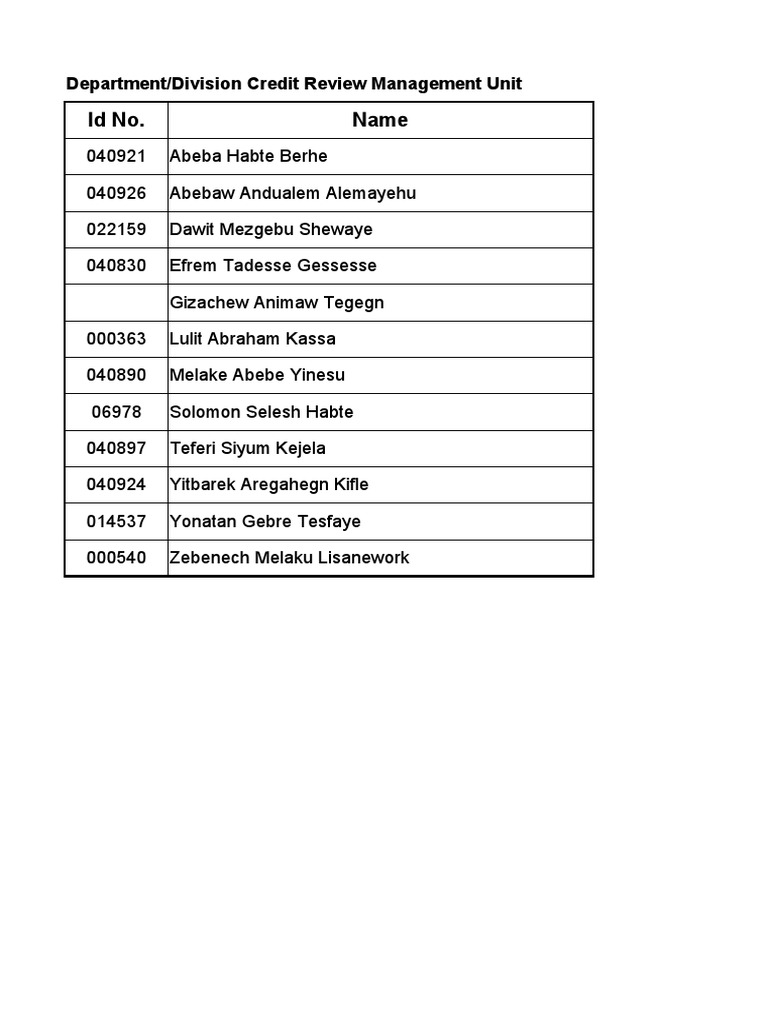 Department/Division Credit Review Management Unit

| Id No. | Name |
|---|---|
| 040921 | Abeba Habte Berhe |
| 040926 | Abebaw Andualem Alemayehu |
| 022159 | Dawit Mezgebu Shewaye |
| 040830 | Efrem Tadesse Gessesse |
|  | Gizachew Animaw Tegegn |
| 000363 | Lulit Abraham Kassa |
| 040890 | Melake Abebe Yinesu |
| 06978 | Solomon Selesh Habte |
| 040897 | Teferi Siyum Kejela |
| 040924 | Yitbarek Aregahegn Kifle |
| 014537 | Yonatan Gebre Tesfaye |
| 000540 | Zebenech Melaku Lisanework |